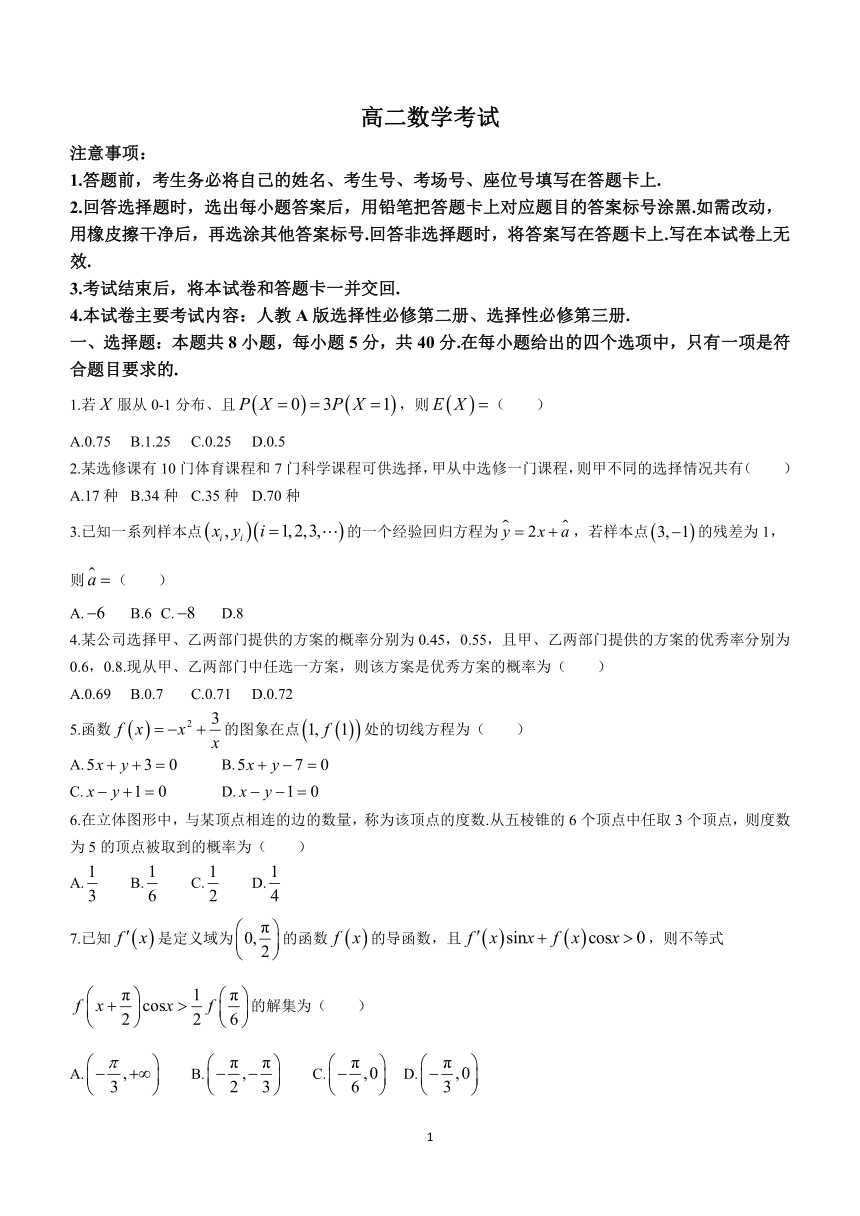 高二数学考试

注意事项：

1.答题前，考生务必将自己的姓名、考生号、考场号、座位号填写在答题卡上.

2.回答选择题时，选出每小题答案后，用铅笔把答题卡上对应题目的答案标号涂黑.如需改动，用橡皮擦干净后，再选涂其他答案标号.回答非选择题时，将答案写在答题卡上.写在本试卷上无效.

3.考试结束后，将本试卷和答题卡一并交回.

4.本试卷主要考试内容：人教 A 版选择性必修第二册、选择性必修第三册.

一、选择题：本题共 8 小题，每小题 5 分，共 40 分.在每小题给出的四个选项中，只有一项是符合题目要求的.

1.若 $X$ 服从 0-1 分布、且 $P(X=0)=3P(X=1)$，则 $E(X)=$（　　）

A.0.75　B.1.25　C.0.25　D.0.5

2.某选修课有 10 门体育课程和 7 门科学课程可供选择，甲从中选修一门课程，则甲不同的选择情况共有（　　）

A.17 种　B.34 种　C.35 种　D.70 种

3.已知一系列样本点 $(x_i,y_i)(i=1,2,3,\cdots)$ 的一个经验回归方程为 $\hat{y}=2x+\hat{a}$，若样本点 $(3,-1)$ 的残差为 1，则 $\hat{a}=$（　　）

A.$-6$　B.6　C.$-8$　D.8

4.某公司选择甲、乙两部门提供的方案的概率分别为 0.45，0.55，且甲、乙两部门提供的方案的优秀率分别为 0.6，0.8.现从甲、乙两部门中任选一方案，则该方案是优秀方案的概率为（　　）

A.0.69　B.0.7　C.0.71　D.0.72

5.函数 $f(x)=-x^2+\frac{3}{x}$ 的图象在点 $(1,f(1))$ 处的切线方程为（　　）

A.$5x+y+3=0$　B.$5x+y-7=0$

C.$x-y+1=0$　D.$x-y-1=0$

6.在立体图形中，与某顶点相连的边的数量，称为该顶点的度数.从五棱锥的 6 个顶点中任取 3 个顶点，则度数为 5 的顶点被取到的概率为（　　）

A.$\frac{1}{3}$　B.$\frac{1}{6}$　C.$\frac{1}{2}$　D.$\frac{1}{4}$

7.已知 $f'(x)$ 是定义域为 $\left(0,\frac{\pi}{2}\right)$ 的函数 $f(x)$ 的导函数，且 $f'(x)\sin x+f(x)\cos x>0$，则不等式 $f\left(x+\frac{\pi}{2}\right)\cos x>\frac{1}{2}f\left(\frac{\pi}{6}\right)$ 的解集为（　　）

A.$\left(-\frac{\pi}{3},+\infty\right)$　B.$\left(-\frac{\pi}{2},-\frac{\pi}{3}\right)$　C.$\left(-\frac{\pi}{6},0\right)$　D.$\left(-\frac{\pi}{3},0\right)$

1